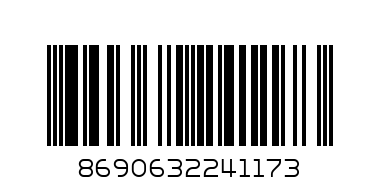 8690632241173